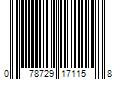 0 78729 17115 8